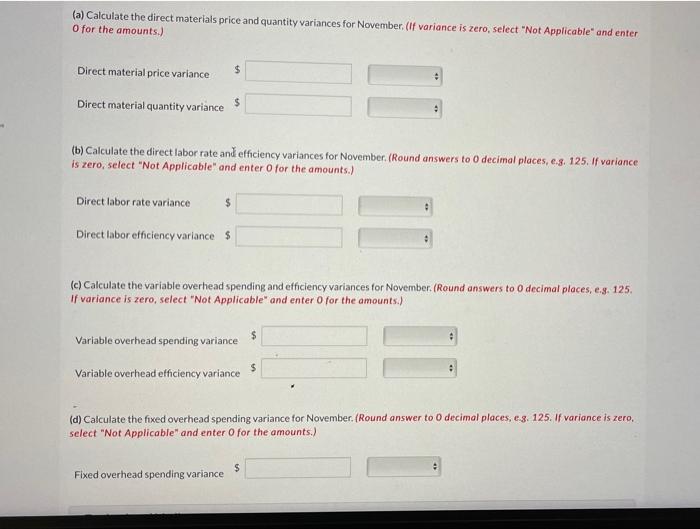 (a) Calculate the direct materials price and quantity variances for November. (If variance is zero, select "Not Applicable" and enter 0 for the amounts.)

Direct material price variance $

Direct material quantity variance $

(b) Calculate the direct labor rate and efficiency variances for November. (Round answers to 0 decimal places, e.g. 125. If variance is zero, select "Not Applicable" and enter 0 for the amounts.)

Direct labor rate variance $

Direct labor efficiency variance $

(c) Calculate the variable overhead spending and efficiency variances for November. (Round answers to 0 decimal places, e.g. 125. If variance is zero, select "Not Applicable" and enter 0 for the amounts.)

Variable overhead spending variance $

Variable overhead efficiency variance $

(d) Calculate the fixed overhead spending variance for November. (Round answer to 0 decimal places, e.g. 125. If variance is zero, select "Not Applicable" and enter 0 for the amounts.)

Fixed overhead spending variance $